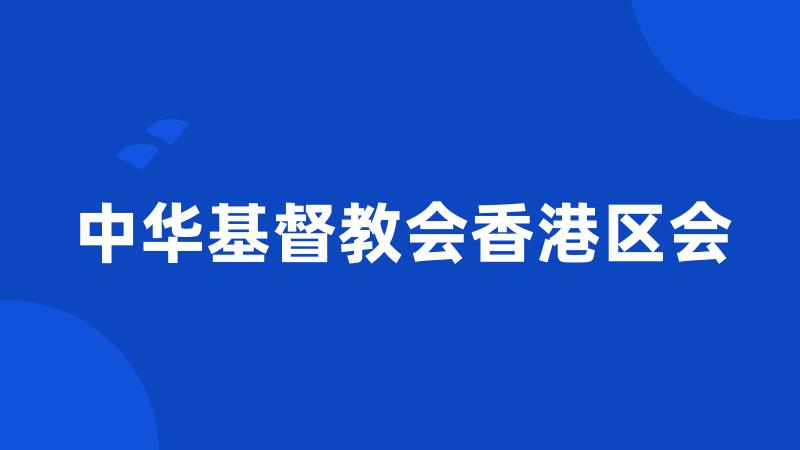 中华基督教会香港区会